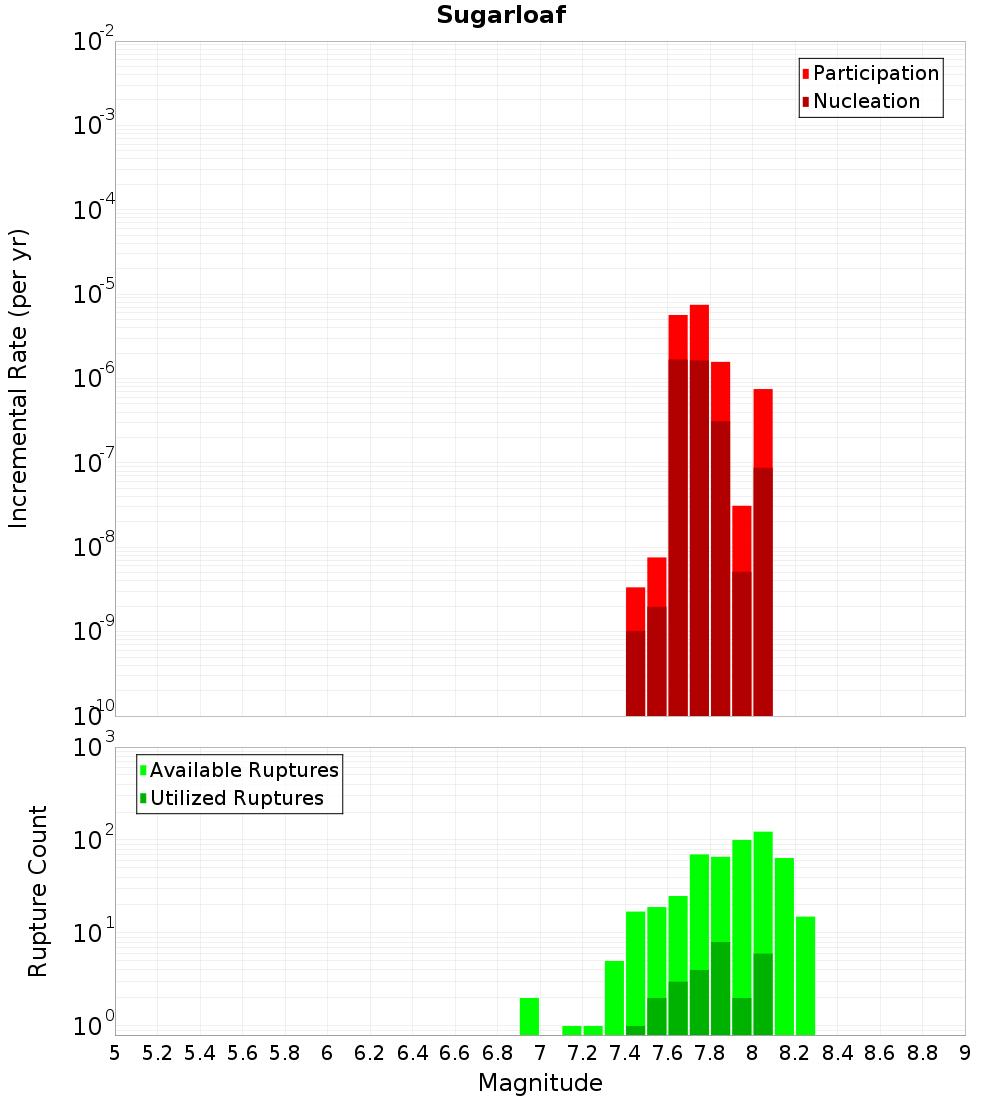 Sugarloaf

Participation
Nucleation

Incremental Rate (per yr)

$10^{-2}$
$10^{-3}$
$10^{-4}$
$10^{-5}$
$10^{-6}$
$10^{-7}$
$10^{-8}$
$10^{-9}$
$10^{-10}$

Available Ruptures
Utilized Ruptures

Rupture Count

$10^{3}$
$10^{2}$
$10^{1}$
$10^{0}$

5 5.2 5.4 5.6 5.8 6 6.2 6.4 6.6 6.8 7 7.2 7.4 7.6 7.8 8 8.2 8.4 8.6 8.8 9

Magnitude